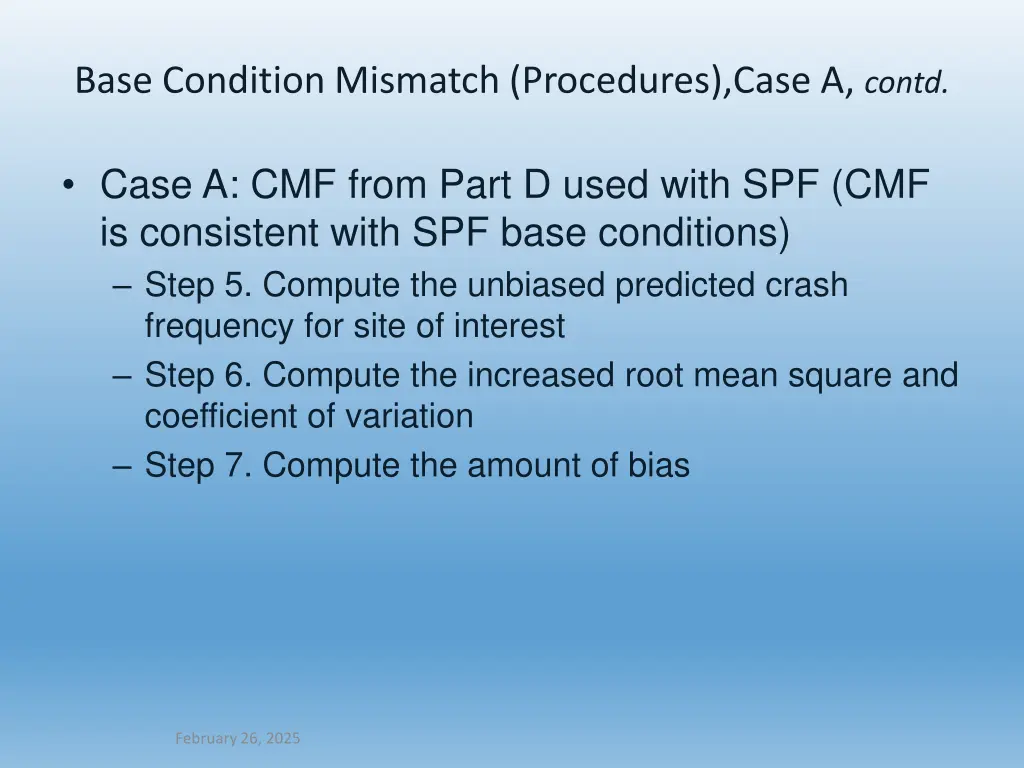 Base Condition Mismatch (Procedures),Case A, contd.

• Case A: CMF from Part D used with SPF (CMF is consistent with SPF base conditions)
– Step 5. Compute the unbiased predicted crash frequency for site of interest
– Step 6. Compute the increased root mean square and coefficient of variation
– Step 7. Compute the amount of bias

February 26, 2025